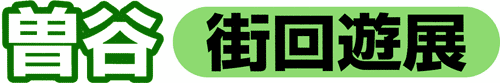 曽谷 街回遊展